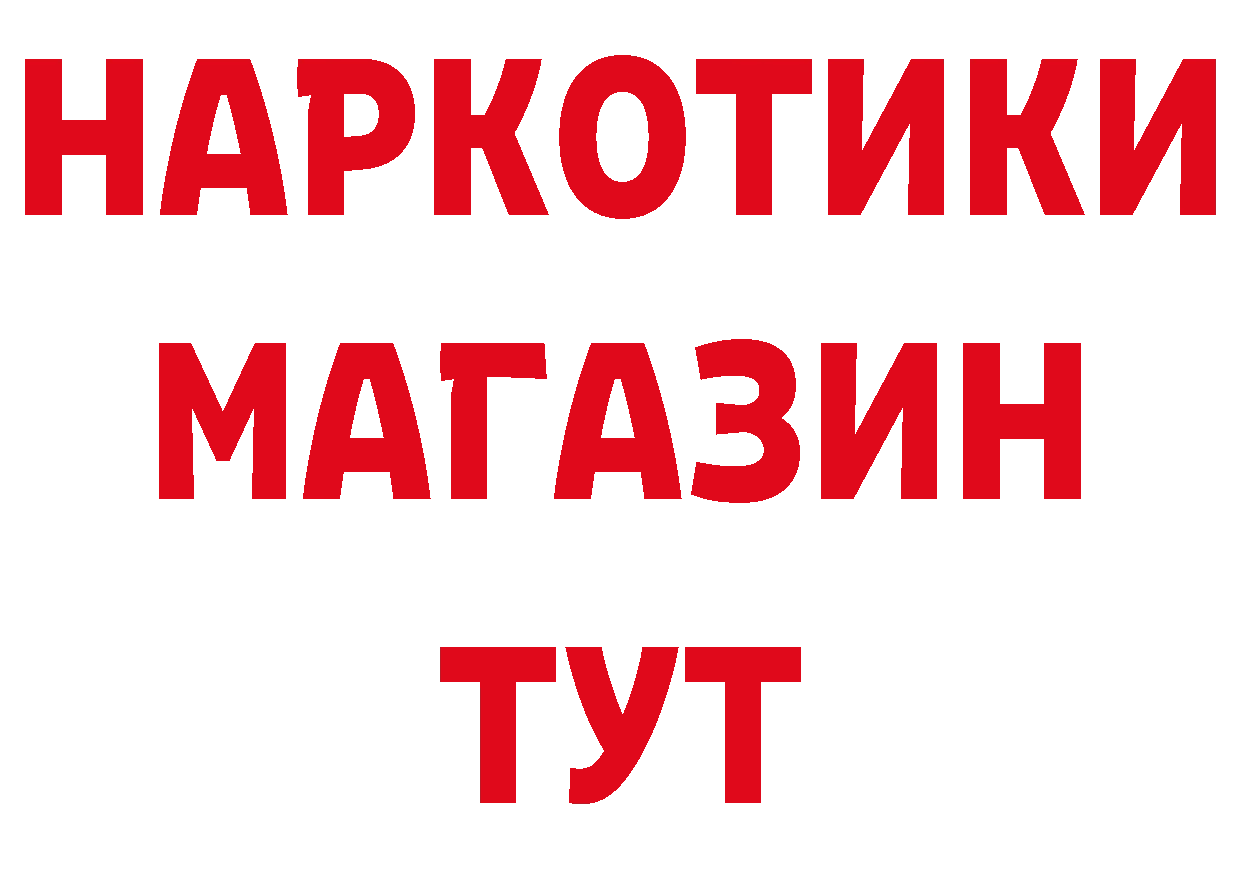 НАРКОТИКИ МАГАЗИН ТУТ